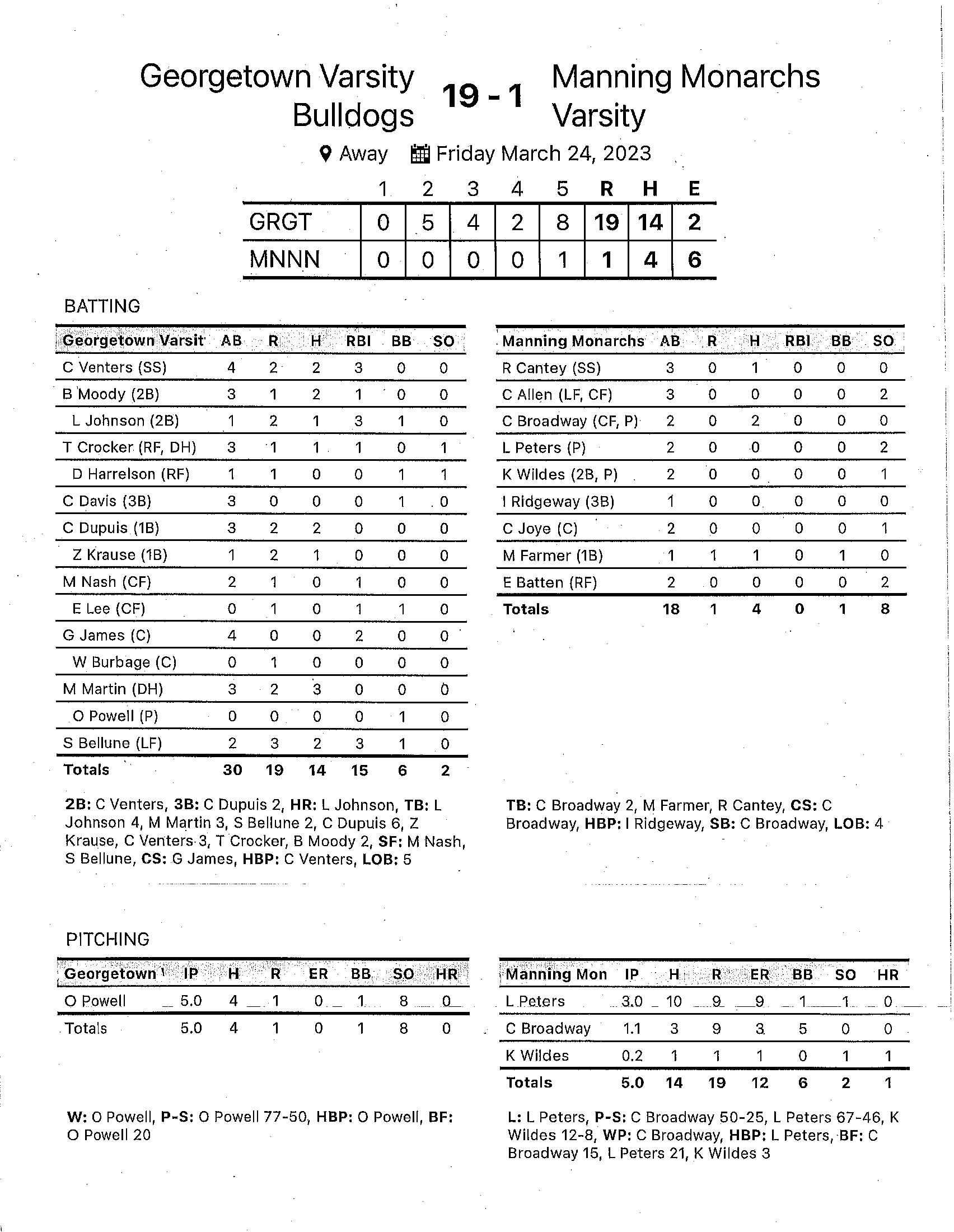 Georgetown Varsity Bulldogs 19 - 1 Manning Monarchs Varsity

Away Friday March 24, 2023

|  | 1 | 2 | 3 | 4 | 5 | R | H | E |
|---|---|---|---|---|---|---|---|---|
| GRGT | 0 | 5 | 4 | 2 | 8 | 19 | 14 | 2 |
| MNNN | 0 | 0 | 0 | 0 | 1 | 1 | 4 | 6 |

BATTING

| Georgetown Varsit | AB | R | H | RBI | BB | SO |
|---|---|---|---|---|---|---|
| C Venters (SS) | 4 | 2 | 2 | 3 | 0 | 0 |
| B Moody (2B) | 3 | 1 | 2 | 1 | 0 | 0 |
| L Johnson (2B) | 1 | 2 | 1 | 3 | 1 | 0 |
| T Crocker (RF, DH) | 3 | 1 | 1 | 1 | 0 | 1 |
| D Harrelson (RF) | 1 | 1 | 0 | 0 | 1 | 1 |
| C Davis (3B) | 3 | 0 | 0 | 0 | 1 | 0 |
| C Dupuis (1B) | 3 | 2 | 2 | 0 | 0 | 0 |
| Z Krause (1B) | 1 | 2 | 1 | 0 | 0 | 0 |
| M Nash (CF) | 2 | 1 | 0 | 1 | 0 | 0 |
| E Lee (CF) | 0 | 1 | 0 | 1 | 1 | 0 |
| G James (C) | 4 | 0 | 0 | 2 | 0 | 0 |
| W Burbage (C) | 0 | 1 | 0 | 0 | 0 | 0 |
| M Martin (DH) | 3 | 2 | 3 | 0 | 0 | 0 |
| O Powell (P) | 0 | 0 | 0 | 0 | 1 | 0 |
| S Bellune (LF) | 2 | 3 | 2 | 3 | 1 | 0 |
| Totals | 30 | 19 | 14 | 15 | 6 | 2 |

2B: C Venters, 3B: C Dupuis 2, HR: L Johnson, TB: L Johnson 4, M Martin 3, S Bellune 2, C Dupuis 6, Z Krause, C Venters 3, T Crocker, B Moody 2, SF: M Nash, S Bellune, CS: G James, HBP: C Venters, LOB: 5

| Manning Monarchs | AB | R | H | RBI | BB | SO |
|---|---|---|---|---|---|---|
| R Cantey (SS) | 3 | 0 | 1 | 0 | 0 | 0 |
| C Allen (LF, CF) | 3 | 0 | 0 | 0 | 0 | 2 |
| C Broadway (CF, P) | 2 | 0 | 2 | 0 | 0 | 0 |
| L Peters (P) | 2 | 0 | 0 | 0 | 0 | 2 |
| K Wildes (2B, P) | 2 | 0 | 0 | 0 | 0 | 1 |
| I Ridgeway (3B) | 1 | 0 | 0 | 0 | 0 | 0 |
| C Joye (C) | 2 | 0 | 0 | 0 | 0 | 1 |
| M Farmer (1B) | 1 | 1 | 1 | 0 | 1 | 0 |
| E Batten (RF) | 2 | 0 | 0 | 0 | 0 | 2 |
| Totals | 18 | 1 | 4 | 0 | 1 | 8 |

TB: C Broadway 2, M Farmer, R Cantey, CS: C Broadway, HBP: I Ridgeway, SB: C Broadway, LOB: 4

PITCHING

| Georgetown | IP | H | R | ER | BB | SO | HR |
|---|---|---|---|---|---|---|---|
| O Powell | 5.0 | 4 | 1 | 0 | 1 | 8 | 0 |
| Totals | 5.0 | 4 | 1 | 0 | 1 | 8 | 0 |

W: O Powell, P-S: O Powell 77-50, HBP: O Powell, BF: O Powell 20

| Manning Mon | IP | H | R | ER | BB | SO | HR |
|---|---|---|---|---|---|---|---|
| L Peters | 3.0 | 10 | 9 | 9 | 1 | 1 | 0 |
| C Broadway | 1.1 | 3 | 9 | 3 | 5 | 0 | 0 |
| K Wildes | 0.2 | 1 | 1 | 1 | 0 | 1 | 1 |
| Totals | 5.0 | 14 | 19 | 12 | 6 | 2 | 1 |

L: L Peters, P-S: C Broadway 50-25, L Peters 67-46, K Wildes 12-8, WP: C Broadway, HBP: L Peters, BF: C Broadway 15, L Peters 21, K Wildes 3